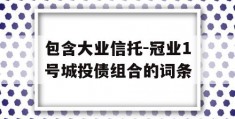 包含大业信托-冠业1号城投债组合的词条